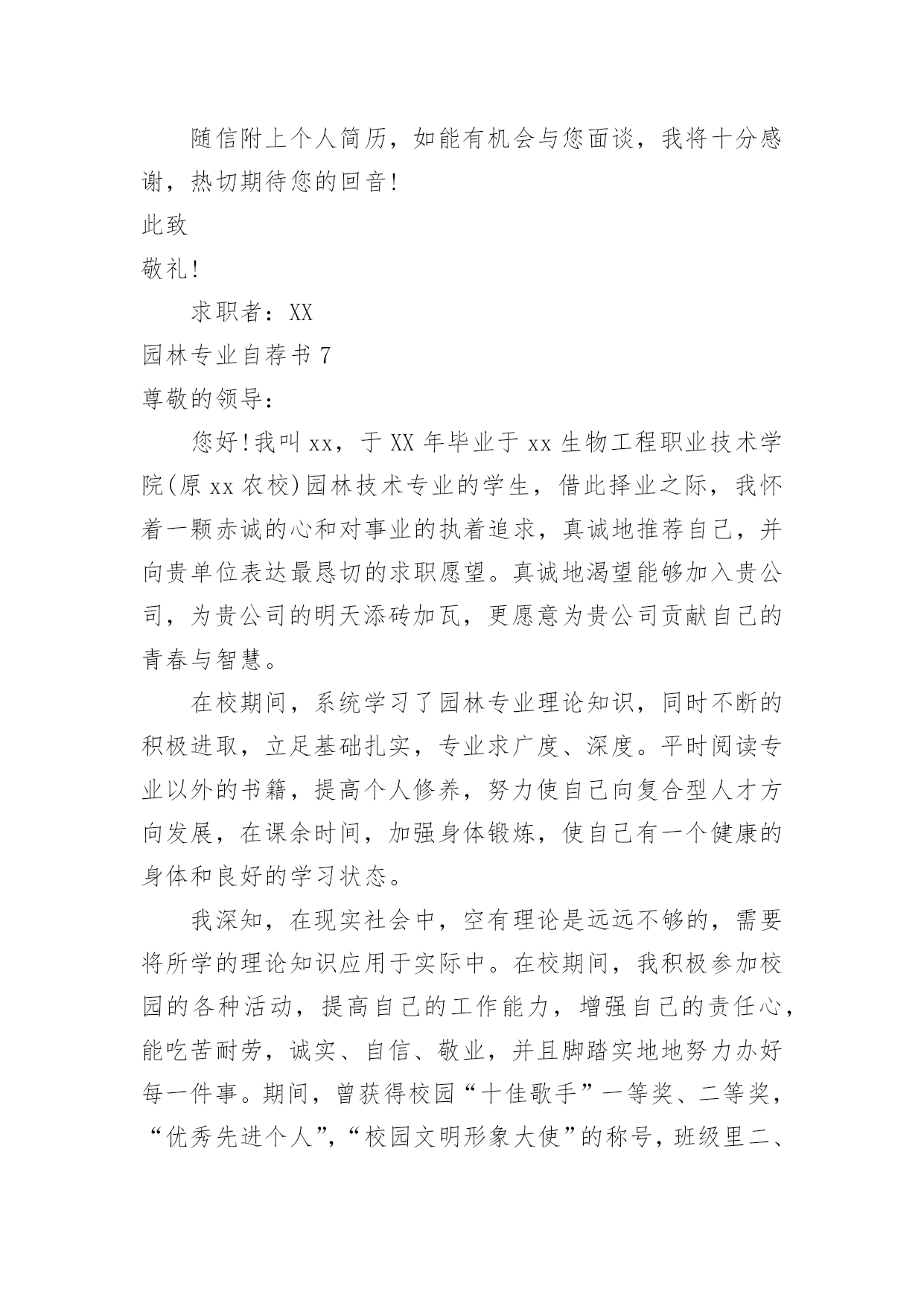 随信附上个人简历，如能有机会与您面谈，我将十分感谢，热切期待您的回音!

此致

敬礼!

求职者：XX

园林专业自荐书 7

尊敬的领导：

您好!我叫 xx，于 XX 年毕业于 xx 生物工程职业技术学院(原 xx 农校)园林技术专业的学生，借此择业之际，我怀着一颗赤诚的心和对事业的执着追求，真诚地推荐自己，并向贵单位表达最恳切的求职愿望。真诚地渴望能够加入贵公司，为贵公司的明天添砖加瓦，更愿意为贵公司贡献自己的青春与智慧。

在校期间，系统学习了园林专业理论知识，同时不断的积极进取，立足基础扎实，专业求广度、深度。平时阅读专业以外的书籍，提高个人修养，努力使自己向复合型人才方向发展，在课余时间，加强身体锻炼，使自己有一个健康的身体和良好的学习状态。

我深知，在现实社会中，空有理论是远远不够的，需要将所学的理论知识应用于实际中。在校期间，我积极参加校园的各种活动，提高自己的工作能力，增强自己的责任心，能吃苦耐劳，诚实、自信、敬业，并且脚踏实地地努力办好每一件事。期间，曾获得校园“十佳歌手”一等奖、二等奖，“优秀先进个人”，“校园文明形象大使”的称号，班级里二、